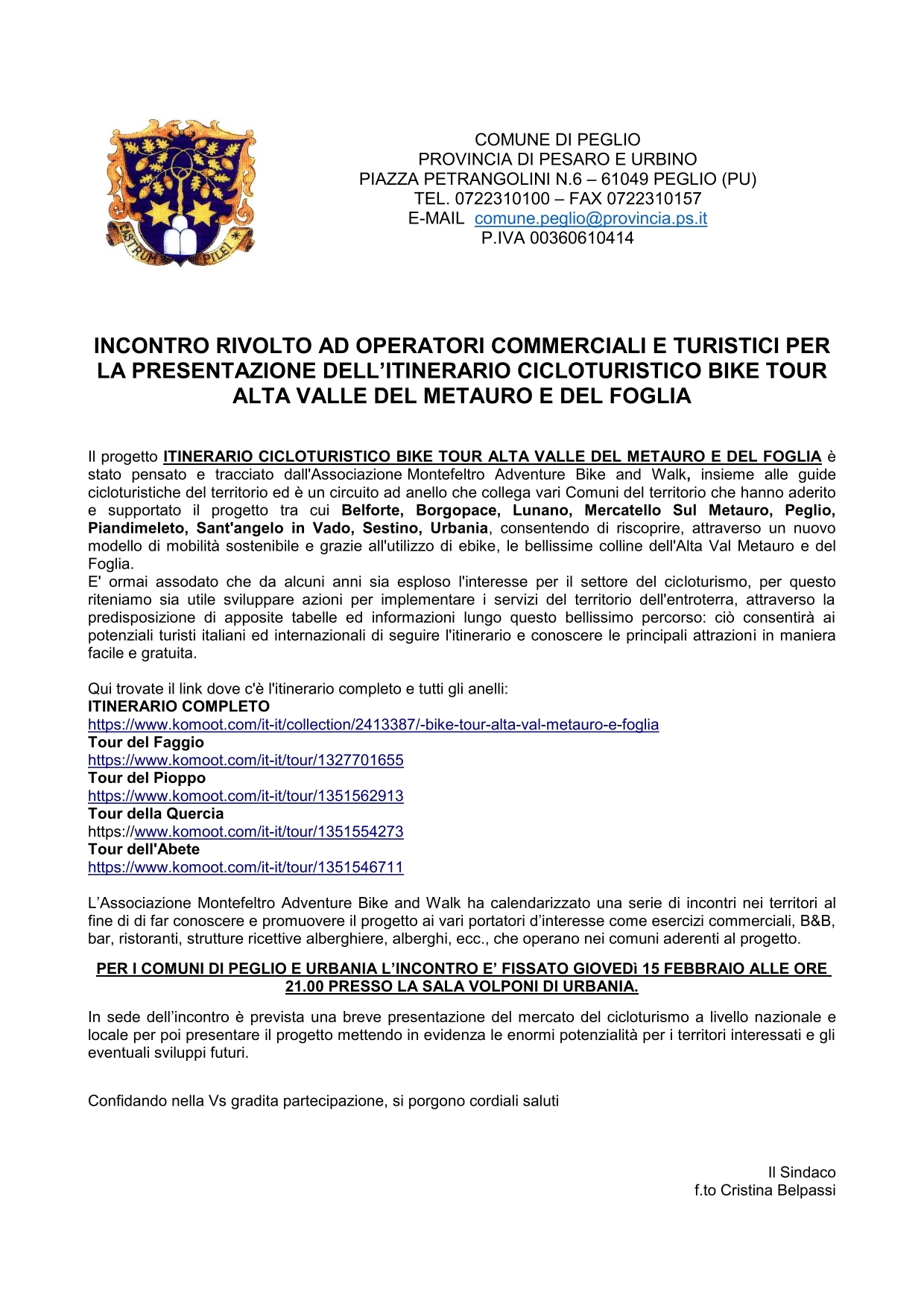 CASTRUM PILEI

COMUNE DI PEGLIO
PROVINCIA DI PESARO E URBINO
PIAZZA PETRANGOLINI N.6 – 61049 PEGLIO (PU)
TEL. 0722310100 – FAX 0722310157
E-MAIL comune.peglio@provincia.ps.it
P.IVA 00360610414

INCONTRO RIVOLTO AD OPERATORI COMMERCIALI E TURISTICI PER LA PRESENTAZIONE DELL'ITINERARIO CICLOTURISTICO BIKE TOUR ALTA VALLE DEL METAURO E DEL FOGLIA

Il progetto ITINERARIO CICLOTURISTICO BIKE TOUR ALTA VALLE DEL METAURO E DEL FOGLIA è stato pensato e tracciato dall'Associazione Montefeltro Adventure Bike and Walk, insieme alle guide cicloturistiche del territorio ed è un circuito ad anello che collega vari Comuni del territorio che hanno aderito e supportato il progetto tra cui Belforte, Borgopace, Lunano, Mercatello Sul Metauro, Peglio, Piandimeleto, Sant'angelo in Vado, Sestino, Urbania, consentendo di riscoprire, attraverso un nuovo modello di mobilità sostenibile e grazie all'utilizzo di ebike, le bellissime colline dell'Alta Val Metauro e del Foglia.
E' ormai assodato che da alcuni anni sia esploso l'interesse per il settore del cicloturismo, per questo riteniamo sia utile sviluppare azioni per implementare i servizi del territorio dell'entroterra, attraverso la predisposizione di apposite tabelle ed informazioni lungo questo bellissimo percorso: ciò consentirà ai potenziali turisti italiani ed internazionali di seguire l'itinerario e conoscere le principali attrazioni in maniera facile e gratuita.

Qui trovate il link dove c'è l'itinerario completo e tutti gli anelli:
ITINERARIO COMPLETO
https://www.komoot.com/it-it/collection/2413387/-bike-tour-alta-val-metauro-e-foglia
Tour del Faggio
https://www.komoot.com/it-it/tour/1327701655
Tour del Pioppo
https://www.komoot.com/it-it/tour/1351562913
Tour della Quercia
https://www.komoot.com/it-it/tour/1351554273
Tour dell'Abete
https://www.komoot.com/it-it/tour/1351546711

L'Associazione Montefeltro Adventure Bike and Walk ha calendarizzato una serie di incontri nei territori al fine di di far conoscere e promuovere il progetto ai vari portatori d'interesse come esercizi commerciali, B&B, bar, ristoranti, strutture ricettive alberghiere, alberghi, ecc., che operano nei comuni aderenti al progetto.

PER I COMUNI DI PEGLIO E URBANIA L'INCONTRO E' FISSATO GIOVEDì 15 FEBBRAIO ALLE ORE 21.00 PRESSO LA SALA VOLPONI DI URBANIA.

In sede dell'incontro è prevista una breve presentazione del mercato del cicloturismo a livello nazionale e locale per poi presentare il progetto mettendo in evidenza le enormi potenzialità per i territori interessati e gli eventuali sviluppi futuri.

Confidando nella Vs gradita partecipazione, si porgono cordiali saluti

Il Sindaco
f.to Cristina Belpassi